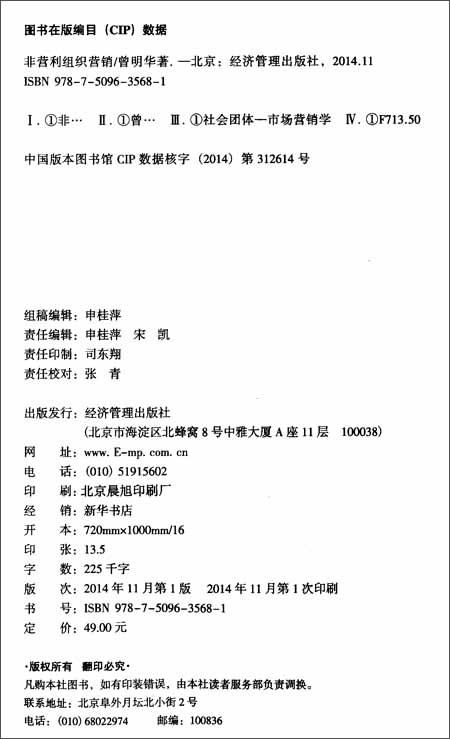 图书在版编目（CIP）数据

非营利组织营销/曾明华著. —北京：经济管理出版社，2014.11
ISBN 978-7-5096-3568-1

Ⅰ. ①非… Ⅱ. ①曾… Ⅲ. ①社会团体—市场营销学 Ⅳ. ①F713.50

中国版本图书馆 CIP 数据核字（2014）第 312614 号

组稿编辑：申桂萍
责任编辑：申桂萍 宋 凯
责任印制：司东翔
责任校对：张 青

出版发行：经济管理出版社
（北京市海淀区北蜂窝 8 号中雅大厦 A 座 11 层 100038）
网 址：www. E-mp. com. cn
电 话：(010) 51915602
印 刷：北京晨旭印刷厂
经 销：新华书店
开 本：720mm×1000mm/16
印 张：13.5
字 数：225 千字
版 次：2014 年 11 月第 1 版 2014 年 11 月第 1 次印刷
书 号：ISBN 978-7-5096-3568-1
定 价：49.00 元

·版权所有 翻印必究·
凡购本社图书，如有印装错误，由本社读者服务部负责调换。
联系地址：北京阜外月坛北小街 2 号
电话：(010) 68022974 邮编：100836